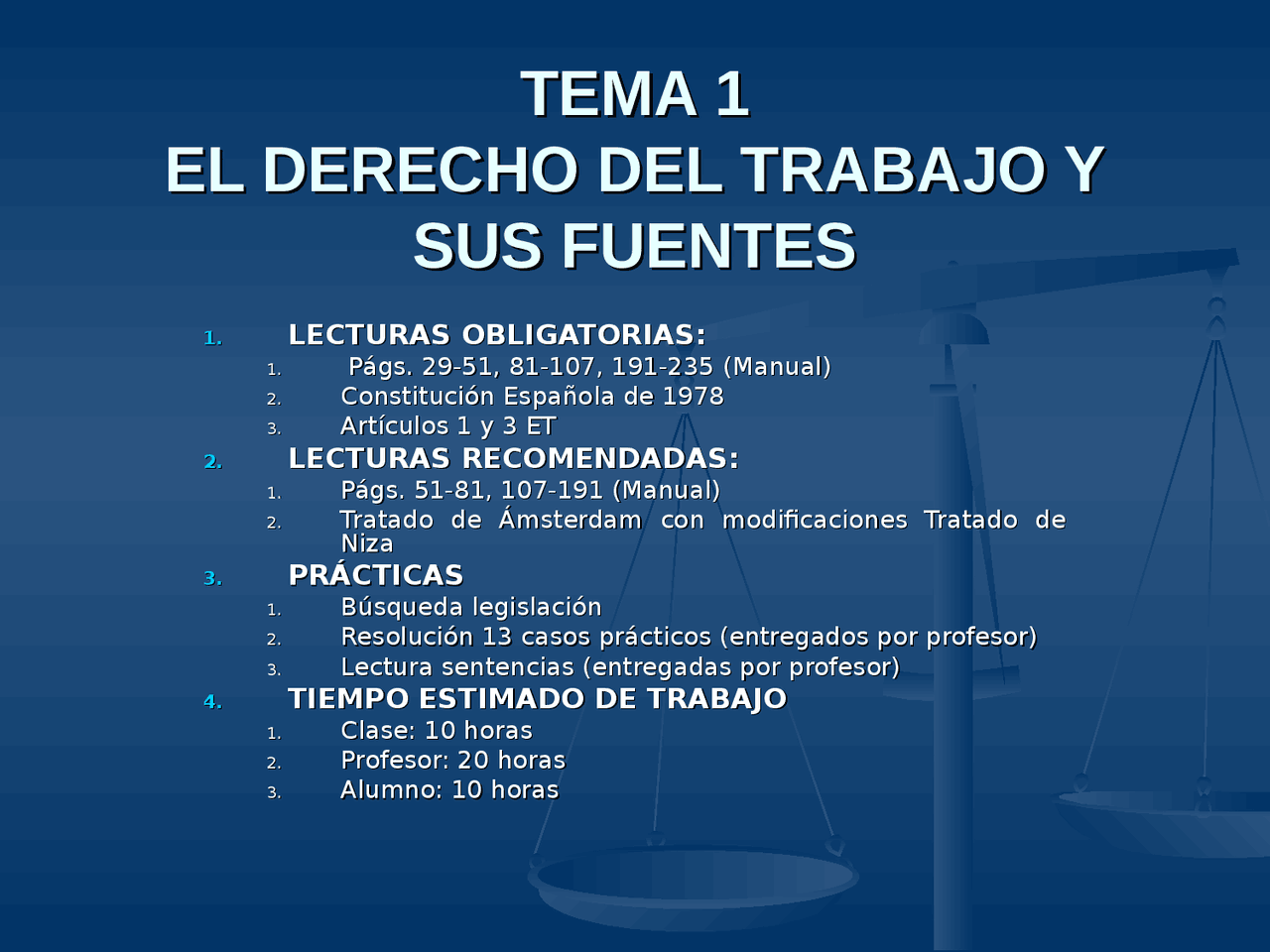 TEMA 1
EL DERECHO DEL TRABAJO Y SUS FUENTES

1. LECTURAS OBLIGATORIAS:
1. Págs. 29-51, 81-107, 191-235 (Manual)
2. Constitución Española de 1978
3. Artículos 1 y 3 ET
2. LECTURAS RECOMENDADAS:
1. Págs. 51-81, 107-191 (Manual)
2. Tratado de Ámsterdam con modificaciones Tratado de Niza
3. PRÁCTICAS
1. Búsqueda legislación
2. Resolución 13 casos prácticos (entregados por profesor)
3. Lectura sentencias (entregadas por profesor)
4. TIEMPO ESTIMADO DE TRABAJO
1. Clase: 10 horas
2. Profesor: 20 horas
3. Alumno: 10 horas